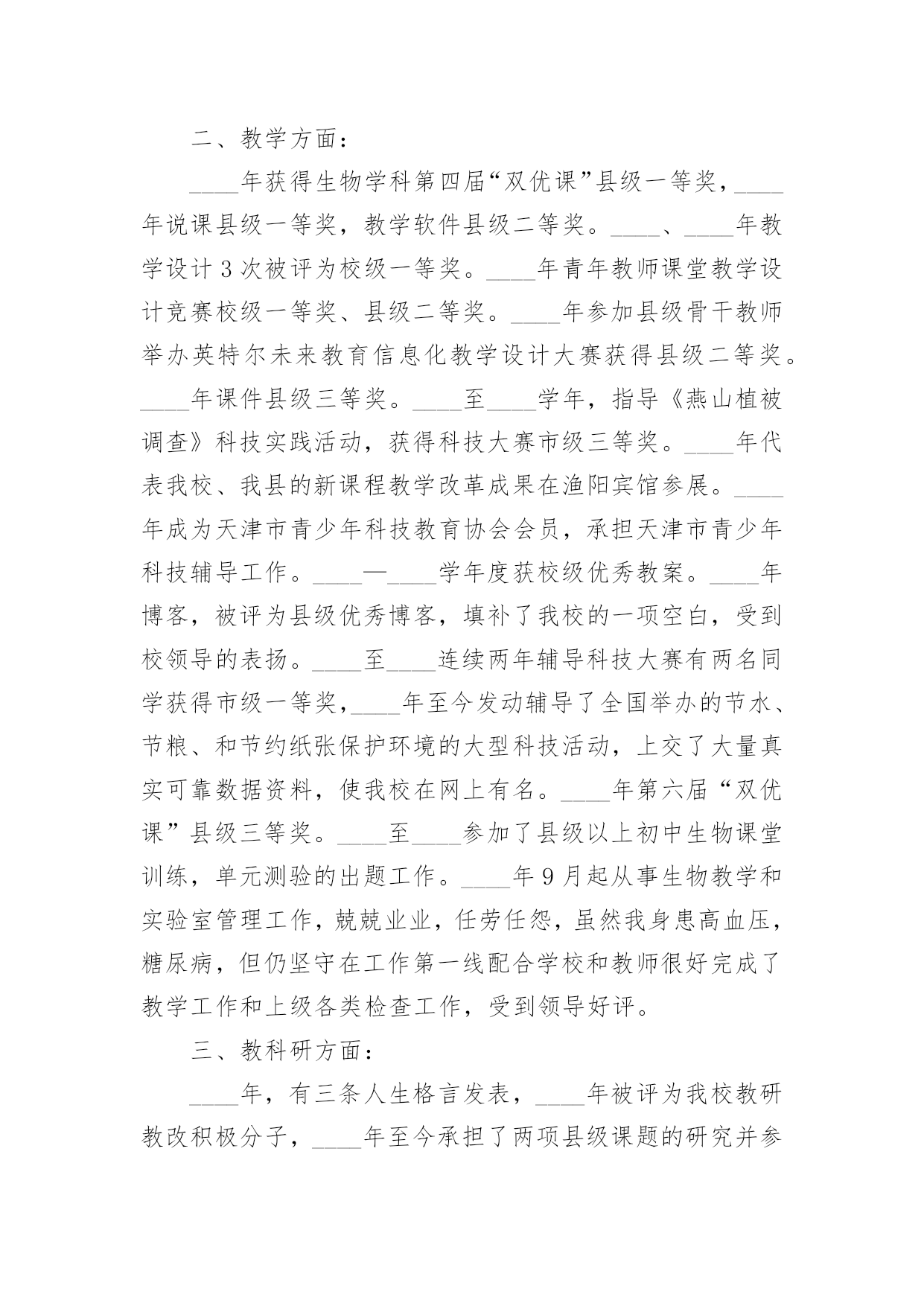 二、教学方面：

____年获得生物学科第四届“双优课”县级一等奖，____年说课县级一等奖，教学软件县级二等奖。____、____年教学设计3次被评为校级一等奖。____年青年教师课堂教学设计竞赛校级一等奖、县级二等奖。____年参加县级骨干教师举办英特尔未来教育信息化教学设计大赛获得县级二等奖。____年课件县级三等奖。____至____学年，指导《燕山植被调查》科技实践活动，获得科技大赛市级三等奖。____年代表我校、我县的新课程教学改革成果在渔阳宾馆参展。____年成为天津市青少年科技教育协会会员，承担天津市青少年科技辅导工作。____—____学年度获校级优秀教案。____年博客，被评为县级优秀博客，填补了我校的一项空白，受到校领导的表扬。____至____连续两年辅导科技大赛有两名同学获得市级一等奖，____年至今发动辅导了全国举办的节水、节粮、和节约纸张保护环境的大型科技活动，上交了大量真实可靠数据资料，使我校在网上有名。____年第六届“双优课”县级三等奖。____至____参加了县级以上初中生物课堂训练，单元测验的出题工作。____年9月起从事生物教学和实验室管理工作，兢兢业业，任劳任怨，虽然我身患高血压，糖尿病，但仍坚守在工作第一线配合学校和教师很好完成了教学工作和上级各类检查工作，受到领导好评。

三、教科研方面：

____年，有三条人生格言发表，____年被评为我校教研教改积极分子，____年至今承担了两项县级课题的研究并参